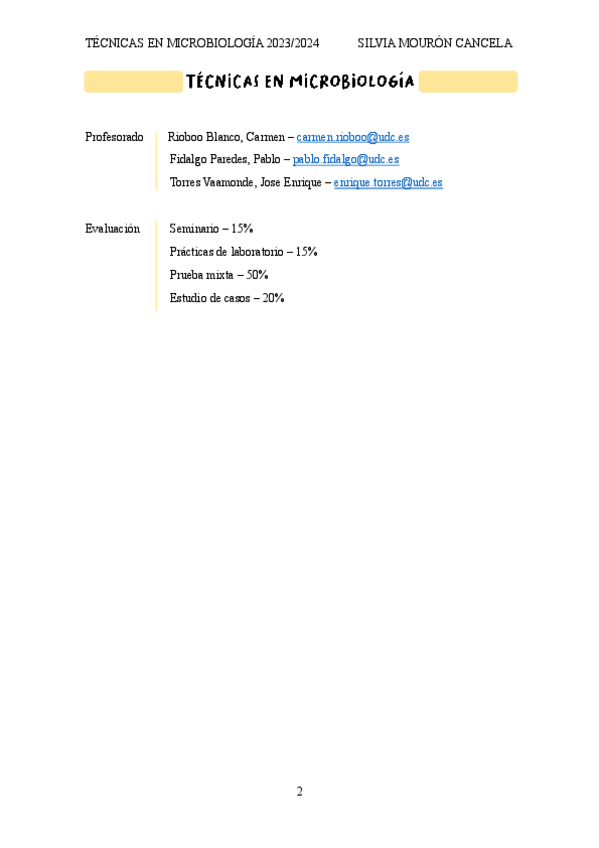 TÉCNICAS EN MICROBIOLOGÍA 2023/2024 SILVIA MOURÓN CANCELA

TÉCNICAS EN MICROBIOLOGÍA

Profesorado
Rioboo Blanco, Carmen – carmen.rioboo@udc.es
Fidalgo Paredes, Pablo – pablo.fidalgo@udc.es
Torres Vaamonde, Jose Enrique – enrique.torres@udc.es

Evaluación
Seminario – 15%
Prácticas de laboratorio – 15%
Prueba mixta – 50%
Estudio de casos – 20%

2